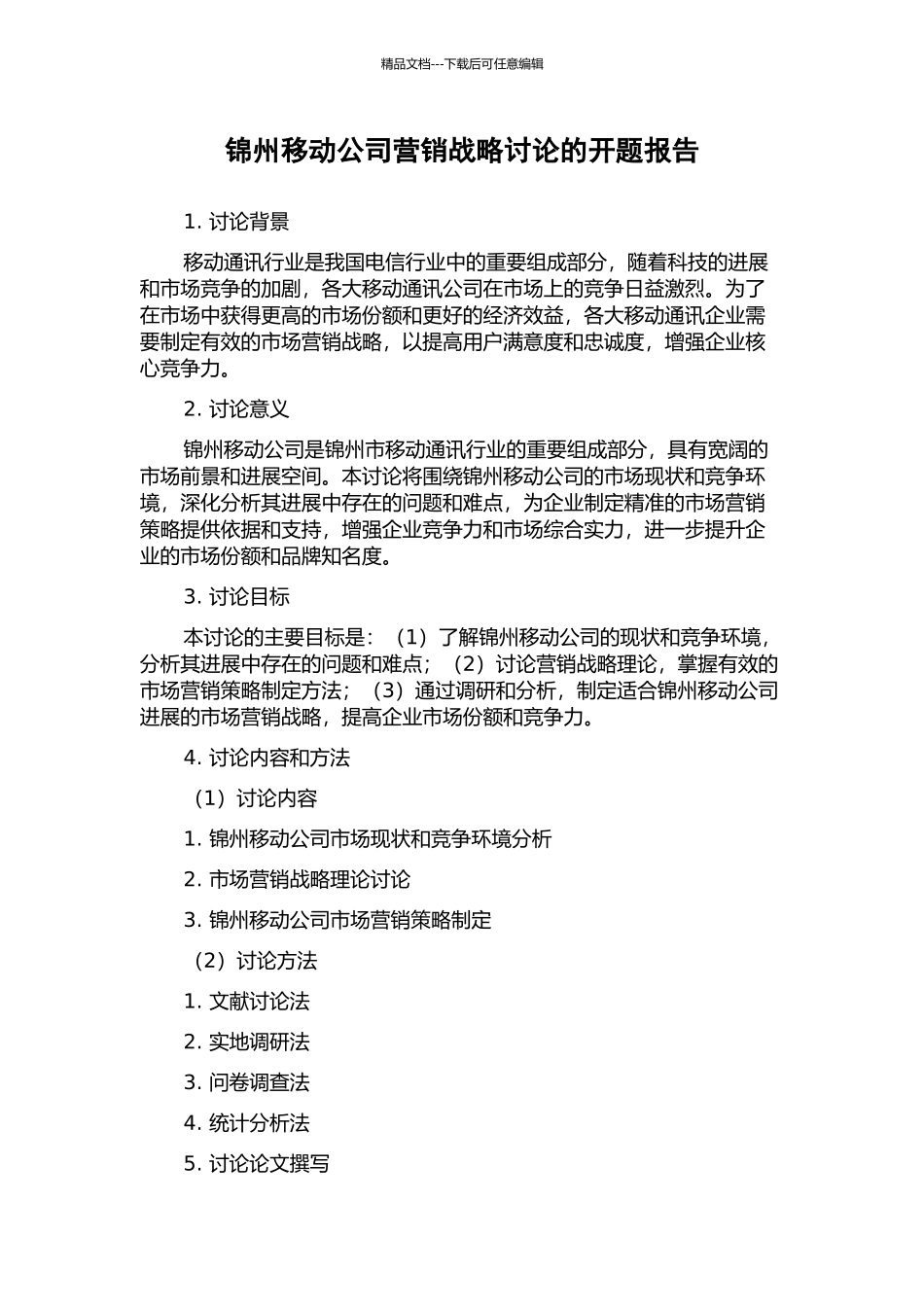 精品文档---下载后可任意编辑

锦州移动公司营销战略讨论的开题报告

1. 讨论背景

移动通讯行业是我国电信行业中的重要组成部分，随着科技的进展和市场竞争的加剧，各大移动通讯公司在市场上的竞争日益激烈。为了在市场中获得更高的市场份额和更好的经济效益，各大移动通讯企业需要制定有效的市场营销战略，以提高用户满意度和忠诚度，增强企业核心竞争力。

2. 讨论意义

锦州移动公司是锦州市移动通讯行业的重要组成部分，具有宽阔的市场前景和进展空间。本讨论将围绕锦州移动公司的市场现状和竞争环境，深化分析其进展中存在的问题和难点，为企业制定精准的市场营销策略提供依据和支持，增强企业竞争力和市场综合实力，进一步提升企业的市场份额和品牌知名度。

3. 讨论目标

本讨论的主要目标是：（1）了解锦州移动公司的现状和竞争环境，分析其进展中存在的问题和难点；（2）讨论营销战略理论，掌握有效的市场营销策略制定方法；（3）通过调研和分析，制定适合锦州移动公司进展的市场营销战略，提高企业市场份额和竞争力。

4. 讨论内容和方法

（1）讨论内容

1. 锦州移动公司市场现状和竞争环境分析

2. 市场营销战略理论讨论

3. 锦州移动公司市场营销策略制定

（2）讨论方法

1. 文献讨论法

2. 实地调研法

3. 问卷调查法

4. 统计分析法

5. 讨论论文撰写